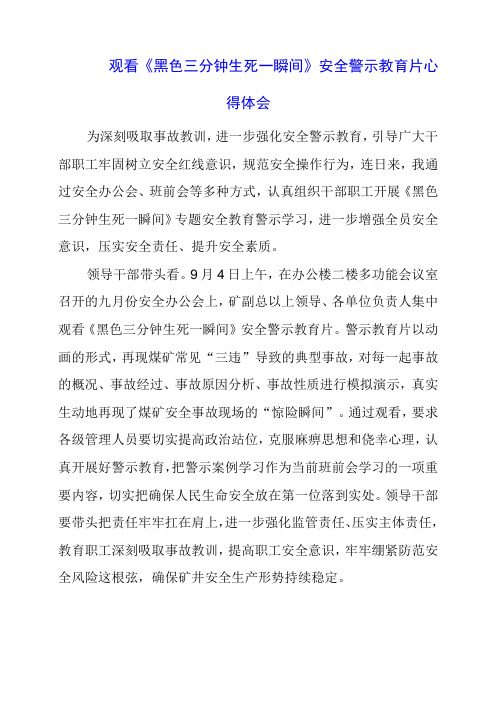 观看《黑色三分钟生死一瞬间》安全警示教育片心得体会

为深刻吸取事故教训，进一步强化安全警示教育，引导广大干部职工牢固树立安全红线意识，规范安全操作行为，连日来，我通过安全办公会、班前会等多种方式，认真组织干部职工开展《黑色三分钟生死一瞬间》专题安全教育警示学习，进一步增强全员安全意识，压实安全责任、提升安全素质。

领导干部带头看。9月4日上午，在办公楼二楼多功能会议室召开的九月份安全办公会上，矿副总以上领导、各单位负责人集中观看《黑色三分钟生死一瞬间》安全警示教育片。警示教育片以动画的形式，再现煤矿常见“三违”导致的典型事故，对每一起事故的概况、事故经过、事故原因分析、事故性质进行模拟演示，真实生动地再现了煤矿安全事故现场的“惊险瞬间”。通过观看，要求各级管理人员要切实提高政治站位，克服麻痹思想和侥幸心理，认真开展好警示教育，把警示案例学习作为当前班前会学习的一项重要内容，切实把确保人民生命安全放在第一位落到实处。领导干部要带头把责任牢牢扛在肩上，进一步强化监管责任、压实主体责任，教育职工深刻吸取事故教训，提高职工安全意识，牢牢绷紧防范安全风险这根弦，确保矿井安全生产形势持续稳定。